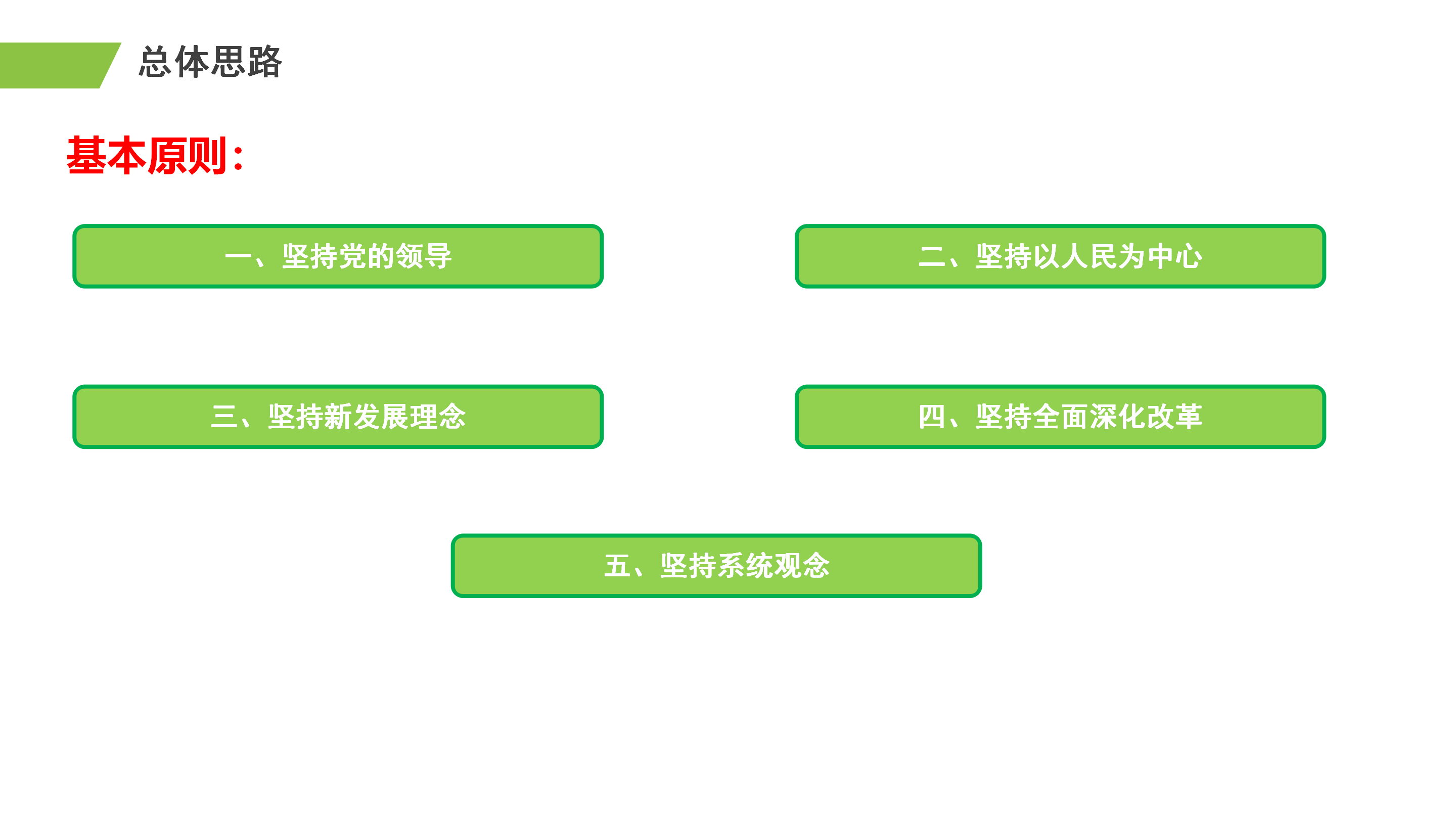 总体思路

基本原则:

一、坚持党的领导

二、坚持以人民为中心

三、坚持新发展理念

四、坚持全面深化改革

五、坚持系统观念